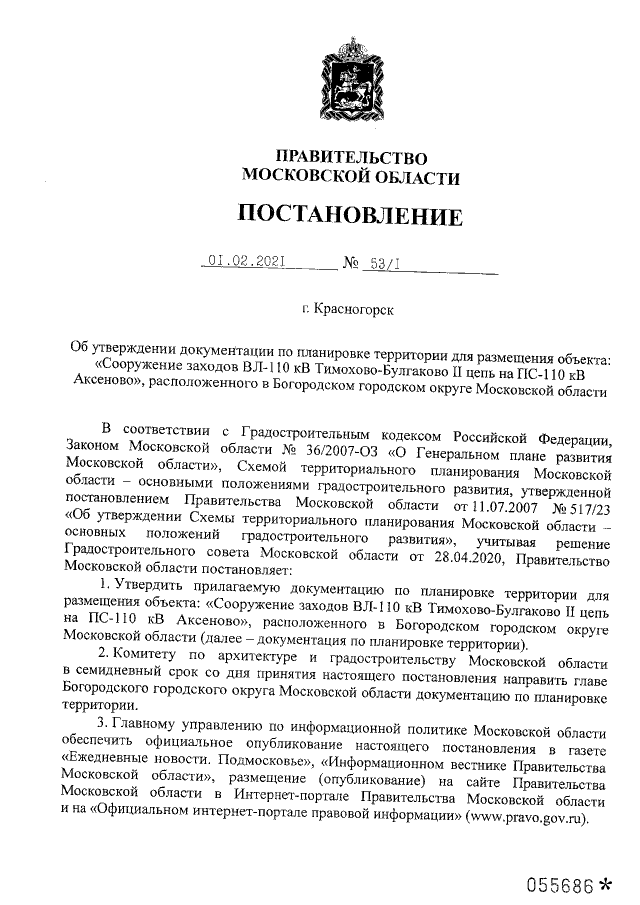 ПРАВИТЕЛЬСТВО
МОСКОВСКОЙ ОБЛАСТИ

ПОСТАНОВЛЕНИЕ

01.02.2021 № 53/1

г. Красногорск

Об утверждении документации по планировке территории для размещения объекта: «Сооружение заходов ВЛ-110 кВ Тимохово-Булгаково II цепь на ПС-110 кВ Аксеново», расположенного в Богородском городском округе Московской области

В соответствии с Градостроительным кодексом Российской Федерации, Законом Московской области № 36/2007-ОЗ «О Генеральном плане развития Московской области», Схемой территориального планирования Московской области – основными положениями градостроительного развития, утвержденной постановлением Правительства Московской области от 11.07.2007 № 517/23 «Об утверждении Схемы территориального планирования Московской области – основных положений градостроительного развития», учитывая решение Градостроительного совета Московской области от 28.04.2020, Правительство Московской области постановляет:

1. Утвердить прилагаемую документацию по планировке территории для размещения объекта: «Сооружение заходов ВЛ-110 кВ Тимохово-Булгаково II цепь на ПС-110 кВ Аксеново», расположенного в Богородском городском округе Московской области (далее – документация по планировке территории).

2. Комитету по архитектуре и градостроительству Московской области в семидневный срок со дня принятия настоящего постановления направить главе Богородского городского округа Московской области документацию по планировке территории.

3. Главному управлению по информационной политике Московской области обеспечить официальное опубликование настоящего постановления в газете «Ежедневные новости. Подмосковье», «Информационном вестнике Правительства Московской области», размещение (опубликование) на сайте Правительства Московской области в Интернет-портале Правительства Московской области и на «Официальном интернет-портале правовой информации» (www.pravo.gov.ru).

055686 *